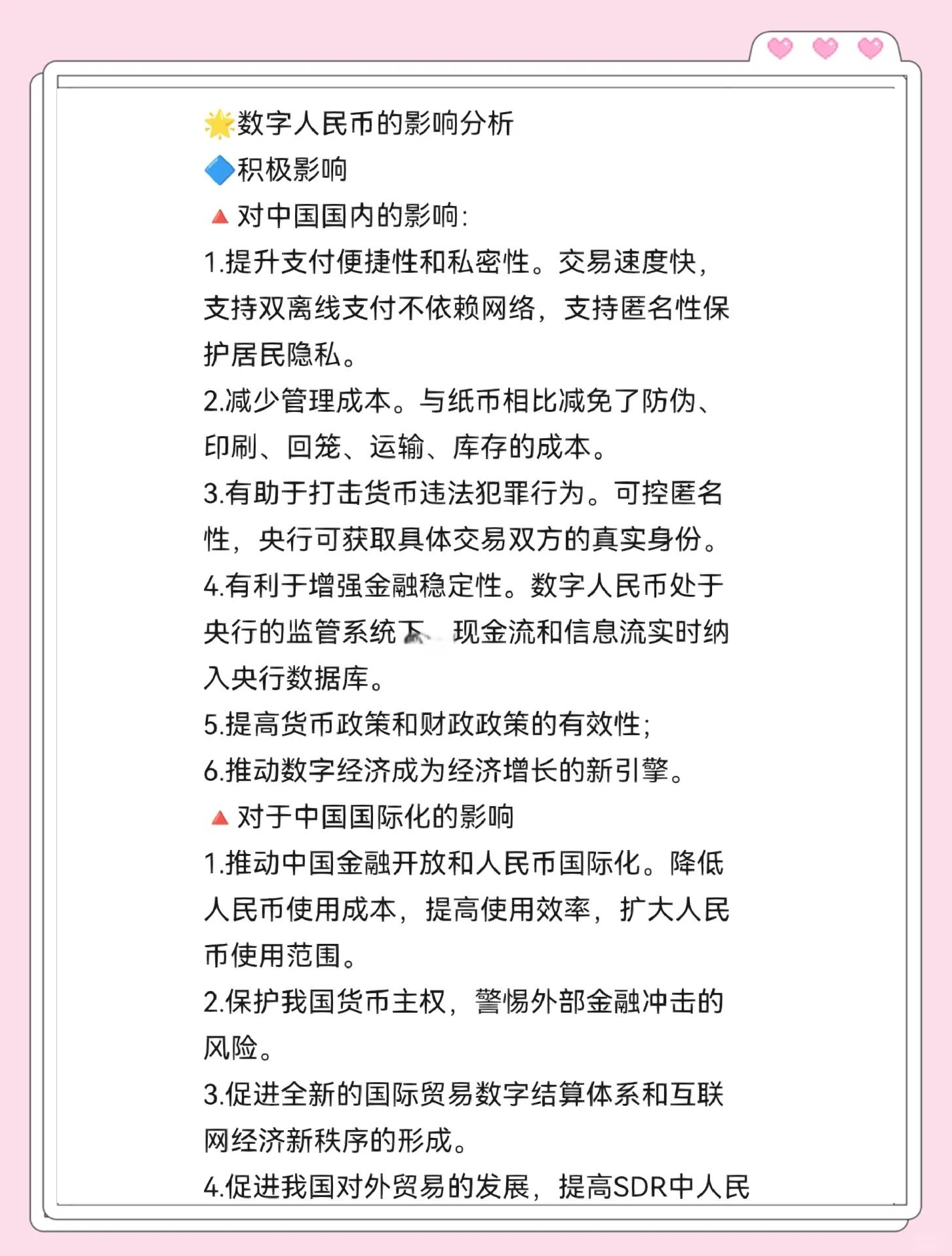 🌟数字人民币的影响分析
🔷积极影响
🔺对中国国内的影响:
1.提升支付便捷性和私密性。交易速度快，支持双离线支付不依赖网络，支持匿名性保护居民隐私。
2.减少管理成本。与纸币相比减免了防伪、印刷、回笼、运输、库存的成本。
3.有助于打击货币违法犯罪行为。可控匿名性，央行可获取具体交易双方的真实身份。
4.有利于增强金融稳定性。数字人民币处于央行的监管系统下，现金流和信息流实时纳入央行数据库。
5.提高货币政策和财政政策的有效性;
6.推动数字经济成为经济增长的新引擎。
🔺对于中国国际化的影响
1.推动中国金融开放和人民币国际化。降低人民币使用成本，提高使用效率，扩大人民币使用范围。
2.保护我国货币主权，警惕外部金融冲击的风险。
3.促进全新的国际贸易数字结算体系和互联网经济新秩序的形成。
4.促进我国对外贸易的发展，提高SDR中人民